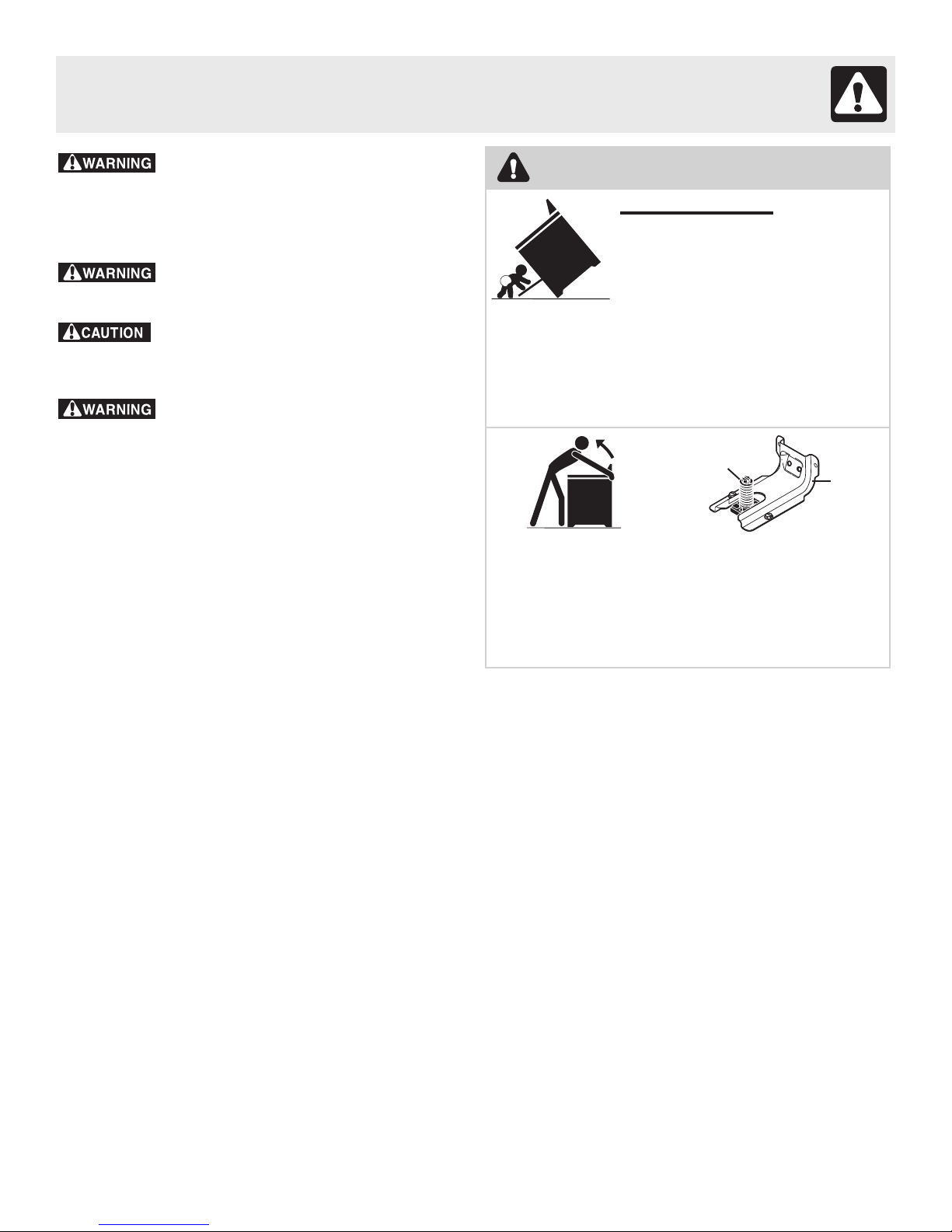 WARNING

WARNING

CAUTION

WARNING